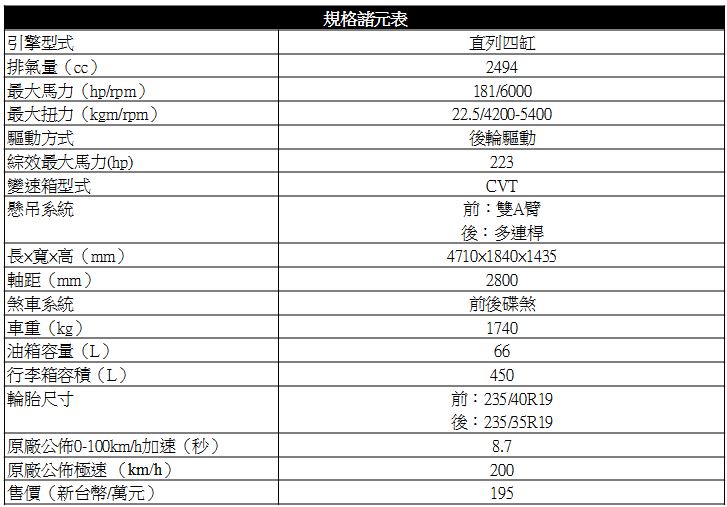 | 規格諸元表 | |
|---|---|
| 引擎型式 | 直列四缸 |
| 排氣量（cc） | 2494 |
| 最大馬力（hp/rpm） | 181/6000 |
| 最大扭力（kgm/rpm） | 22.5/4200-5400 |
| 驅動方式 | 後輪驅動 |
| 綜效最大馬力(hp) | 223 |
| 變速箱型式 | CVT |
| 懸吊系統 | 前：雙A臂 後：多連桿 |
| 長x寬x高（mm） | 4710x1840x1435 |
| 軸距（mm） | 2800 |
| 煞車系統 | 前後碟煞 |
| 車重（kg） | 1740 |
| 油箱容量（L） | 66 |
| 行李箱容積（L） | 450 |
| 輪胎尺寸 | 前：235/40R19 後：235/35R19 |
| 原廠公佈0-100km/h加速（秒） | 8.7 |
| 原廠公佈極速（km/h） | 200 |
| 售價（新台幣/萬元） | 195 |